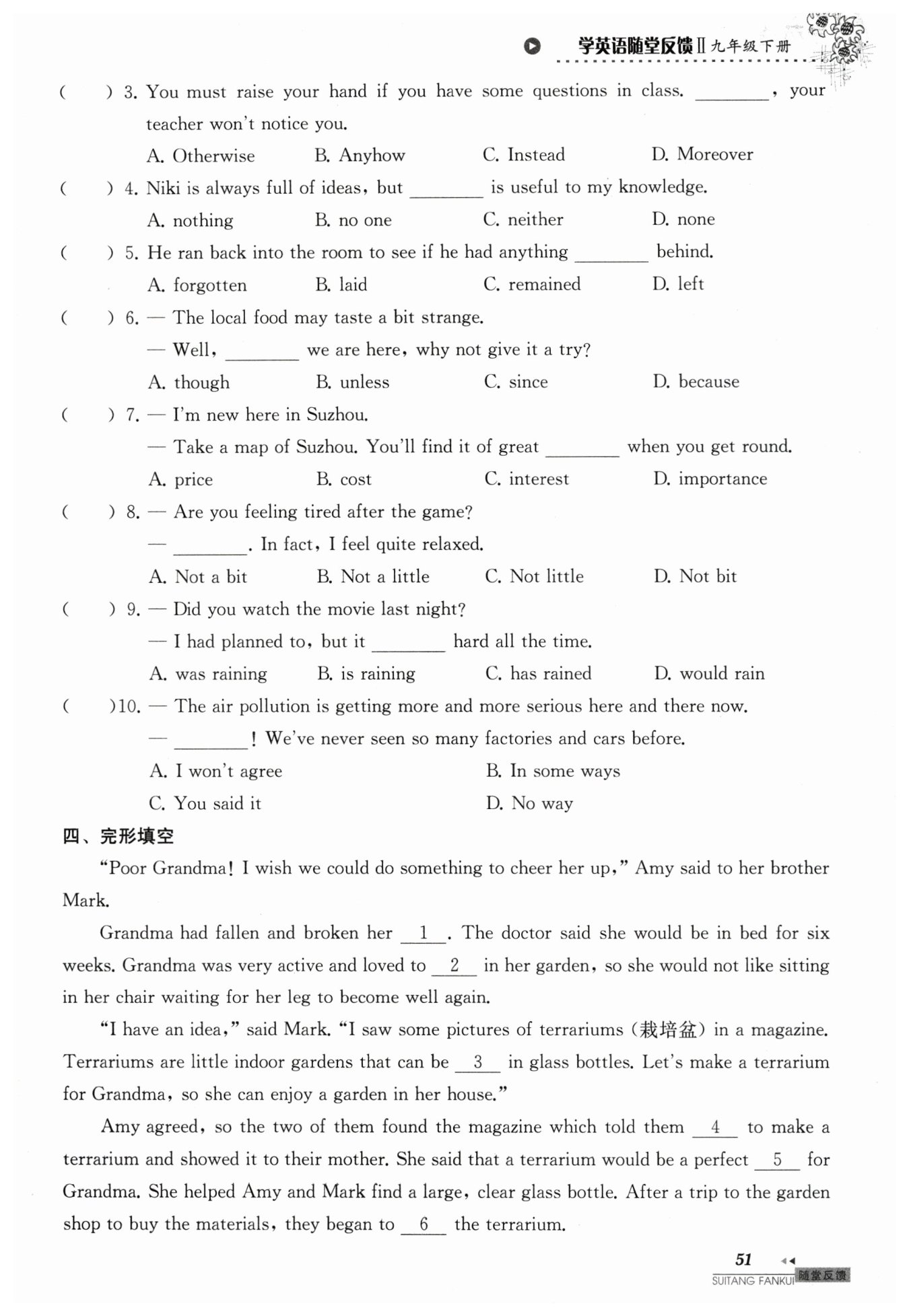 学英语随堂反馈Ⅱ九年级下册

(　　) 3. You must raise your hand if you have some questions in class. ________, your teacher won't notice you.

A. Otherwise　　B. Anyhow　　C. Instead　　D. Moreover

(　　) 4. Niki is always full of ideas, but ________ is useful to my knowledge.

A. nothing　　B. no one　　C. neither　　D. none

(　　) 5. He ran back into the room to see if he had anything ________ behind.

A. forgotten　　B. laid　　C. remained　　D. left

(　　) 6. — The local food may taste a bit strange.

— Well, ________ we are here, why not give it a try?

A. though　　B. unless　　C. since　　D. because

(　　) 7. — I'm new here in Suzhou.

— Take a map of Suzhou. You'll find it of great ________ when you get round.

A. price　　B. cost　　C. interest　　D. importance

(　　) 8. — Are you feeling tired after the game?

— ________. In fact, I feel quite relaxed.

A. Not a bit　　B. Not a little　　C. Not little　　D. Not bit

(　　) 9. — Did you watch the movie last night?

— I had planned to, but it ________ hard all the time.

A. was raining　　B. is raining　　C. has rained　　D. would rain

(　　)10. — The air pollution is getting more and more serious here and there now.

— ________! We've never seen so many factories and cars before.

A. I won't agree　　B. In some ways

C. You said it　　D. No way

四、完形填空

"Poor Grandma! I wish we could do something to cheer her up," Amy said to her brother Mark.

Grandma had fallen and broken her __1__. The doctor said she would be in bed for six weeks. Grandma was very active and loved to __2__ in her garden, so she would not like sitting in her chair waiting for her leg to become well again.

"I have an idea," said Mark. "I saw some pictures of terrariums (栽培盆) in a magazine. Terrariums are little indoor gardens that can be __3__ in glass bottles. Let's make a terrarium for Grandma, so she can enjoy a garden in her house."

Amy agreed, so the two of them found the magazine which told them __4__ to make a terrarium and showed it to their mother. She said that a terrarium would be a perfect __5__ for Grandma. She helped Amy and Mark find a large, clear glass bottle. After a trip to the garden shop to buy the materials, they began to __6__ the terrarium.

51

SUITANG FANKUI 随堂反馈